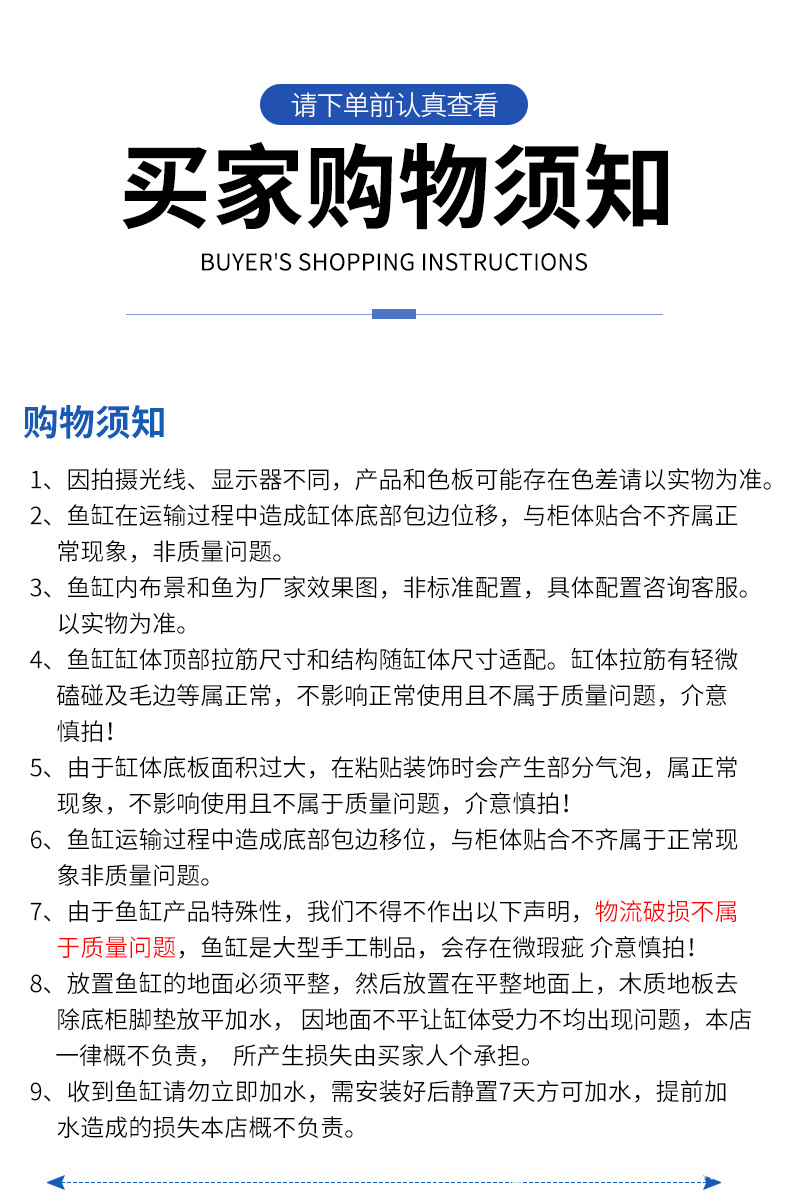 请下单前认真查看

买家购物须知

BUYER'S SHOPPING INSTRUCTIONS

购物须知

1、因拍摄光线、显示器不同，产品和色板可能存在色差请以实物为准。

2、鱼缸在运输过程中造成缸体底部包边位移，与柜体贴合不齐属正常现象，非质量问题。

3、鱼缸内布景和鱼为厂家效果图，非标准配置，具体配置咨询客服。以实物为准。

4、鱼缸缸体顶部拉筋尺寸和结构随缸体尺寸适配。缸体拉筋有轻微磕碰及毛边等属正常，不影响正常使用且不属于质量问题，介意慎拍！

5、由于缸体底板面积过大，在粘贴装饰时会产生部分气泡，属正常现象，不影响使用且不属于质量问题，介意慎拍！

6、鱼缸运输过程中造成底部包边移位，与柜体贴合不齐属于正常现象非质量问题。

7、由于鱼缸产品特殊性，我们不得不作出以下声明，物流破损不属于质量问题，鱼缸是大型手工制品，会存在微瑕疵 介意慎拍！

8、放置鱼缸的地面必须平整，然后放置在平整地面上，木质地板去除底柜脚垫放平加水， 因地面不平让缸体受力不均出现问题，本店一律概不负责， 所产生损失由买家人个承担。

9、收到鱼缸请勿立即加水，需安装好后静置7天方可加水，提前加水造成的损失本店概不负责。